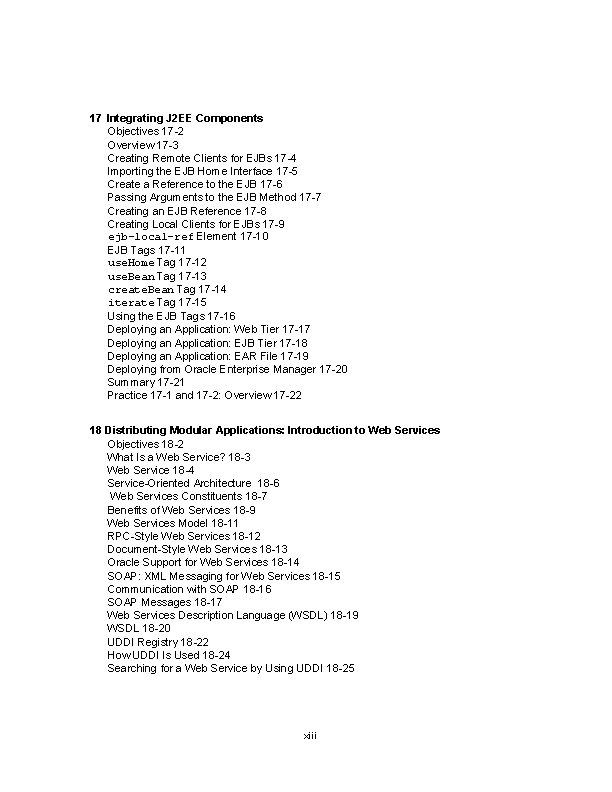 17 Integrating J2EE Components
Objectives 17-2
Overview 17-3
Creating Remote Clients for EJBs 17-4
Importing the EJB Home Interface 17-5
Create a Reference to the EJB 17-6
Passing Arguments to the EJB Method 17-7
Creating an EJB Reference 17-8
Creating Local Clients for EJBs 17-9
ejb-local-ref Element 17-10
EJB Tags 17-11
useHome Tag 17-12
useBean Tag 17-13
createBean Tag 17-14
iterate Tag 17-15
Using the EJB Tags 17-16
Deploying an Application: Web Tier 17-17
Deploying an Application: EJB Tier 17-18
Deploying an Application: EAR File 17-19
Deploying from Oracle Enterprise Manager 17-20
Summary 17-21
Practice 17-1 and 17-2: Overview 17-22

18 Distributing Modular Applications: Introduction to Web Services
Objectives 18-2
What Is a Web Service? 18-3
Web Service 18-4
Service-Oriented Architecture 18-6
Web Services Constituents 18-7
Benefits of Web Services 18-9
Web Services Model 18-11
RPC-Style Web Services 18-12
Document-Style Web Services 18-13
Oracle Support for Web Services 18-14
SOAP: XML Messaging for Web Services 18-15
Communication with SOAP 18-16
SOAP Messages 18-17
Web Services Description Language (WSDL) 18-19
WSDL 18-20
UDDI Registry 18-22
How UDDI Is Used 18-24
Searching for a Web Service by Using UDDI 18-25

xiii